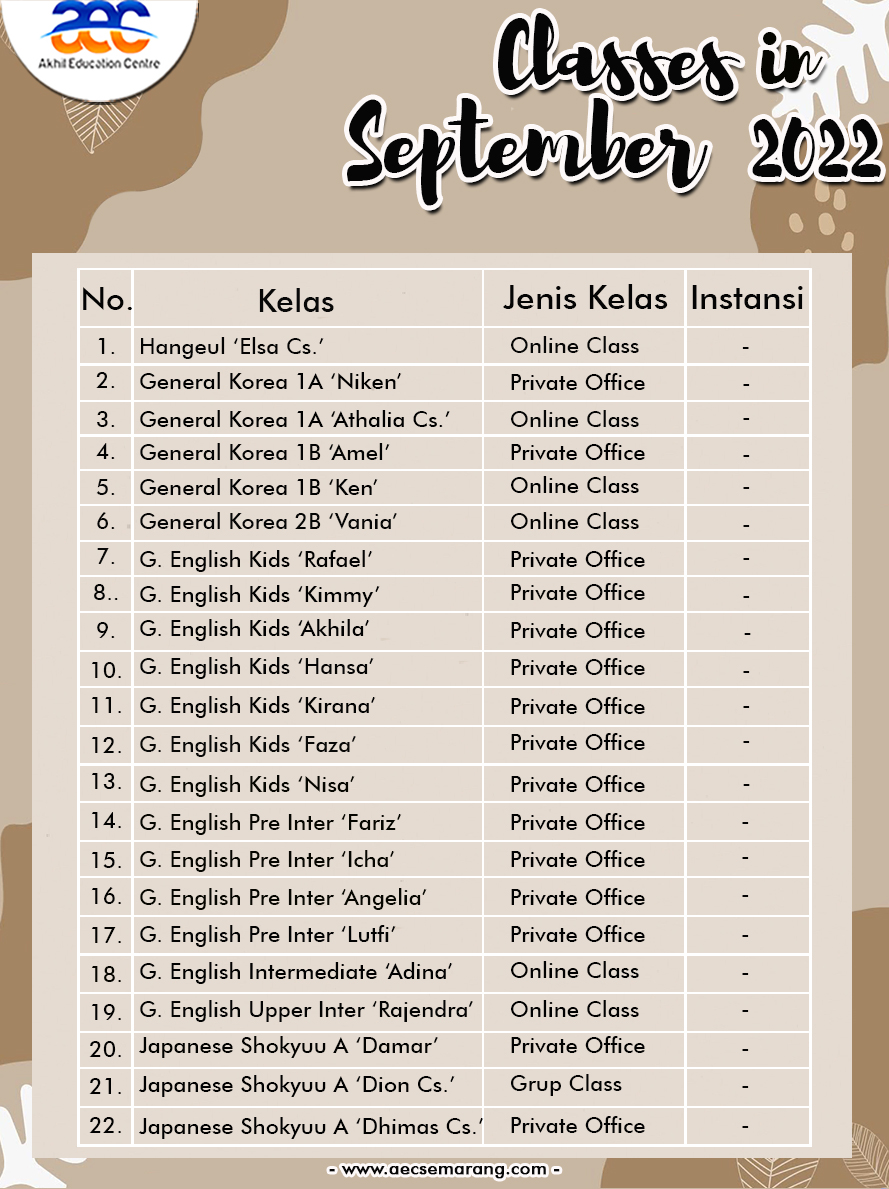 aec
Akhil Education Centre

Classes in September 2022

| No. | Kelas | Jenis Kelas | Instansi |
|---|---|---|---|
| 1. | Hangeul 'Elsa Cs.' | Online Class | - |
| 2. | General Korea 1A 'Niken' | Private Office | - |
| 3. | General Korea 1A 'Athalia Cs.' | Online Class | - |
| 4. | General Korea 1B 'Amel' | Private Office | - |
| 5. | General Korea 1B 'Ken' | Online Class | - |
| 6. | General Korea 2B 'Vania' | Online Class | - |
| 7. | G. English Kids 'Rafael' | Private Office | - |
| 8.. | G. English Kids 'Kimmy' | Private Office | - |
| 9. | G. English Kids 'Akhila' | Private Office | - |
| 10. | G. English Kids 'Hansa' | Private Office | - |
| 11. | G. English Kids 'Kirana' | Private Office | - |
| 12. | G. English Kids 'Faza' | Private Office | - |
| 13. | G. English Kids 'Nisa' | Private Office | - |
| 14. | G. English Pre Inter 'Fariz' | Private Office | - |
| 15. | G. English Pre Inter 'Icha' | Private Office | - |
| 16. | G. English Pre Inter 'Angelia' | Private Office | - |
| 17. | G. English Pre Inter 'Lutfi' | Private Office | - |
| 18. | G. English Intermediate 'Adina' | Online Class | - |
| 19. | G. English Upper Inter 'Rajendra' | Online Class | - |
| 20. | Japanese Shokyuu A 'Damar' | Private Office | - |
| 21. | Japanese Shokyuu A 'Dion Cs.' | Grup Class | - |
| 22. | Japanese Shokyuu A 'Dhimas Cs.' | Private Office | - |

- www.aecsemarang.com -